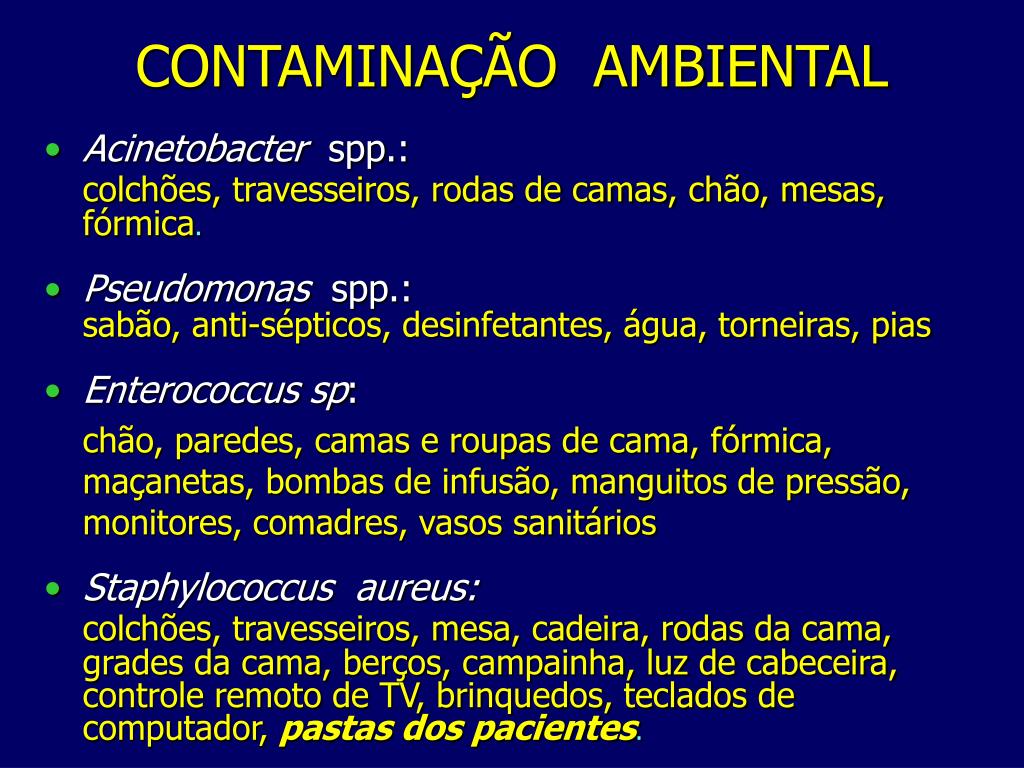 CONTAMINAÇÃO AMBIENTAL

• Acinetobacter spp.:
colchões, travesseiros, rodas de camas, chão, mesas, fórmica.

• Pseudomonas spp.:
sabão, anti-sépticos, desinfetantes, água, torneiras, pias

• Enterococcus sp:
chão, paredes, camas e roupas de cama, fórmica, maçanetas, bombas de infusão, manguitos de pressão, monitores, comadres, vasos sanitários

• Staphylococcus aureus:
colchões, travesseiros, mesa, cadeira, rodas da cama, grades da cama, berços, campainha, luz de cabeceira, controle remoto de TV, brinquedos, teclados de computador, pastas dos pacientes.